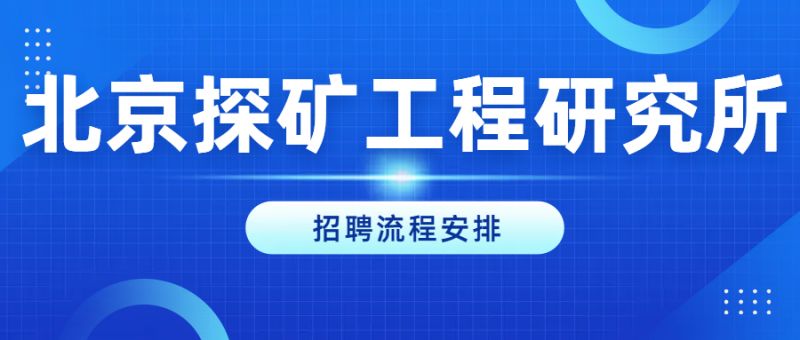 北京探矿工程研究所

招聘流程安排